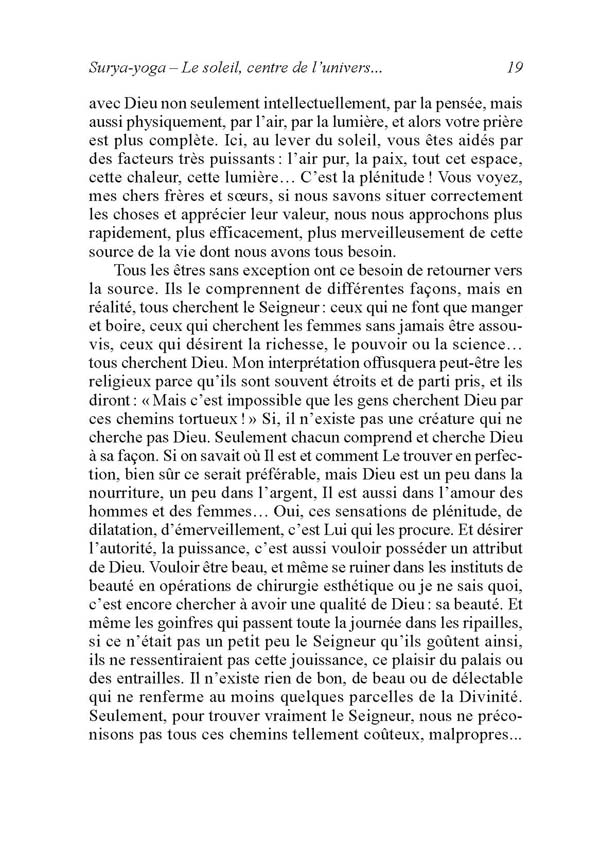 Surya-yoga – Le soleil, centre de l'univers... 19

avec Dieu non seulement intellectuellement, par la pensée, mais aussi physiquement, par l'air, par la lumière, et alors votre prière est plus complète. Ici, au lever du soleil, vous êtes aidés par des facteurs très puissants : l'air pur, la paix, tout cet espace, cette chaleur, cette lumière… C'est la plénitude ! Vous voyez, mes chers frères et sœurs, si nous savons situer correctement les choses et apprécier leur valeur, nous nous approchons plus rapidement, plus efficacement, plus merveilleusement de cette source de la vie dont nous avons tous besoin.

Tous les êtres sans exception ont ce besoin de retourner vers la source. Ils le comprennent de différentes façons, mais en réalité, tous cherchent le Seigneur : ceux qui ne font que manger et boire, ceux qui cherchent les femmes sans jamais être assouvis, ceux qui désirent la richesse, le pouvoir ou la science… tous cherchent Dieu. Mon interprétation offusquera peut-être les religieux parce qu'ils sont souvent étroits et de parti pris, et ils diront : « Mais c'est impossible que les gens cherchent Dieu par ces chemins tortueux ! » Si, il n'existe pas une créature qui ne cherche pas Dieu. Seulement chacun comprend et cherche Dieu à sa façon. Si on savait où Il est et comment Le trouver en perfection, bien sûr ce serait préférable, mais Dieu est un peu dans la nourriture, un peu dans l'argent, Il est aussi dans l'amour des hommes et des femmes… Oui, ces sensations de plénitude, de dilatation, d'émerveillement, c'est Lui qui les procure. Et désirer l'autorité, la puissance, c'est aussi vouloir posséder un attribut de Dieu. Vouloir être beau, et même se ruiner dans les instituts de beauté en opérations de chirurgie esthétique ou je ne sais quoi, c'est encore chercher à avoir une qualité de Dieu : sa beauté. Et même les goinfres qui passent toute la journée dans les ripailles, si ce n'était pas un petit peu le Seigneur qu'ils goûtent ainsi, ils ne ressentiraient pas cette jouissance, ce plaisir du palais ou des entrailles. Il n'existe rien de bon, de beau ou de délectable qui ne renferme au moins quelques parcelles de la Divinité. Seulement, pour trouver vraiment le Seigneur, nous ne préconisons pas tous ces chemins tellement coûteux, malpropres...